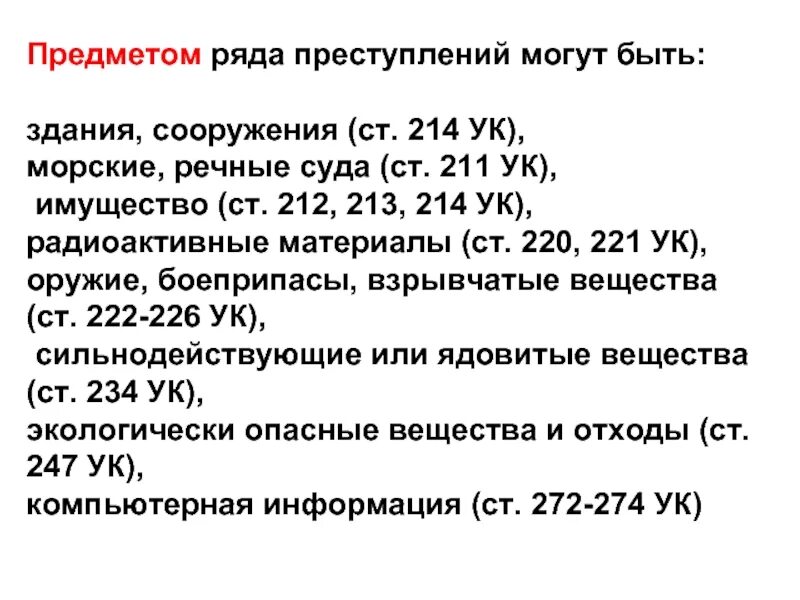 Предметом ряда преступлений могут быть:

здания, сооружения (ст. 214 УК),
морские, речные суда (ст. 211 УК),
имущество (ст. 212, 213, 214 УК),
радиоактивные материалы (ст. 220, 221 УК),
оружие, боеприпасы, взрывчатые вещества (ст. 222-226 УК),
сильнодействующие или ядовитые вещества (ст. 234 УК),
экологически опасные вещества и отходы (ст. 247 УК),
компьютерная информация (ст. 272-274 УК)